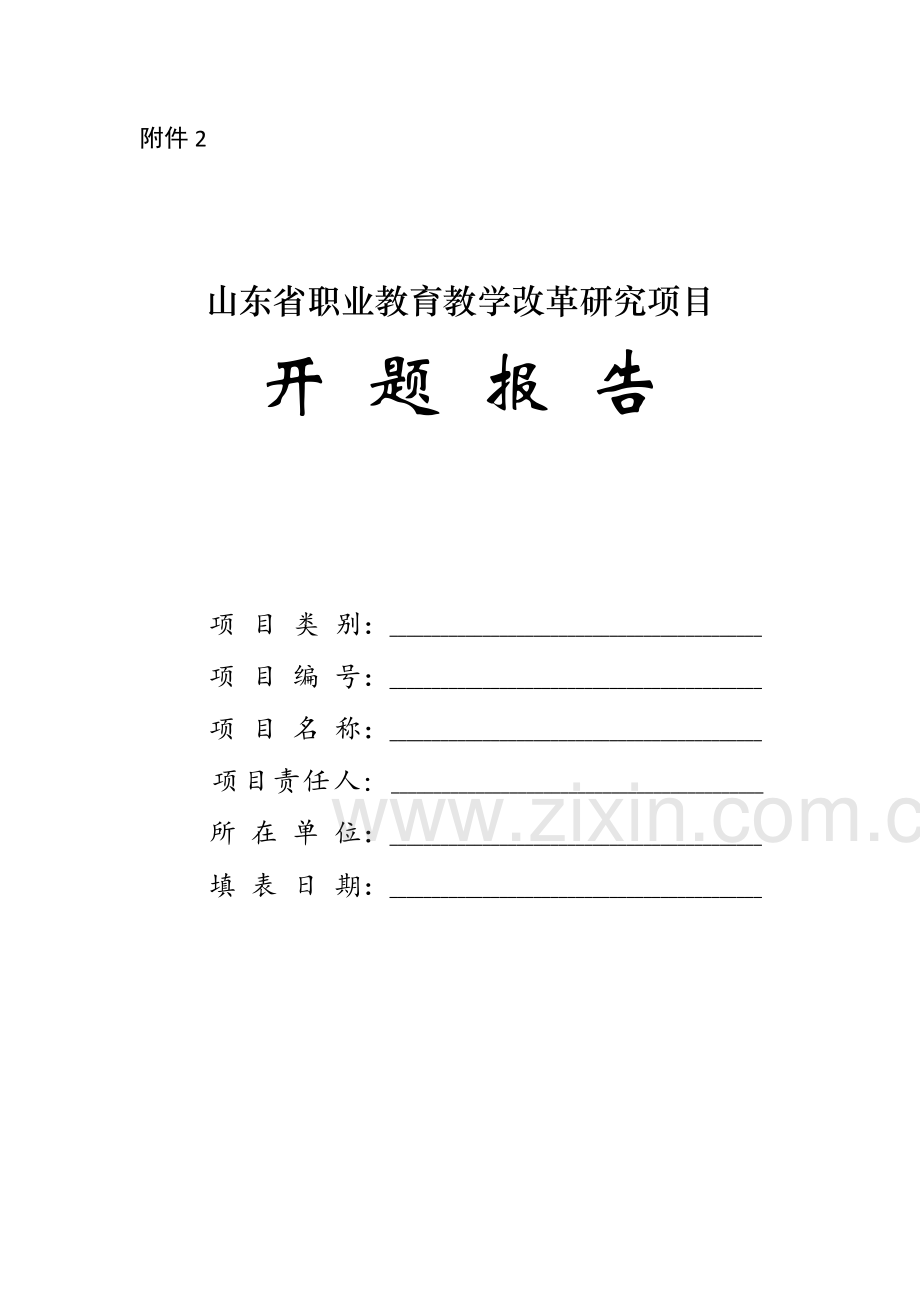 附件 2

山东省职业教育教学改革研究项目

开 题 报 告

项 目 类 别：______________________________

项 目 编 号：______________________________

项 目 名 称：______________________________

项目责任人：______________________________

所 在 单 位：______________________________

填 表 日 期：______________________________

www.zixin.com.c